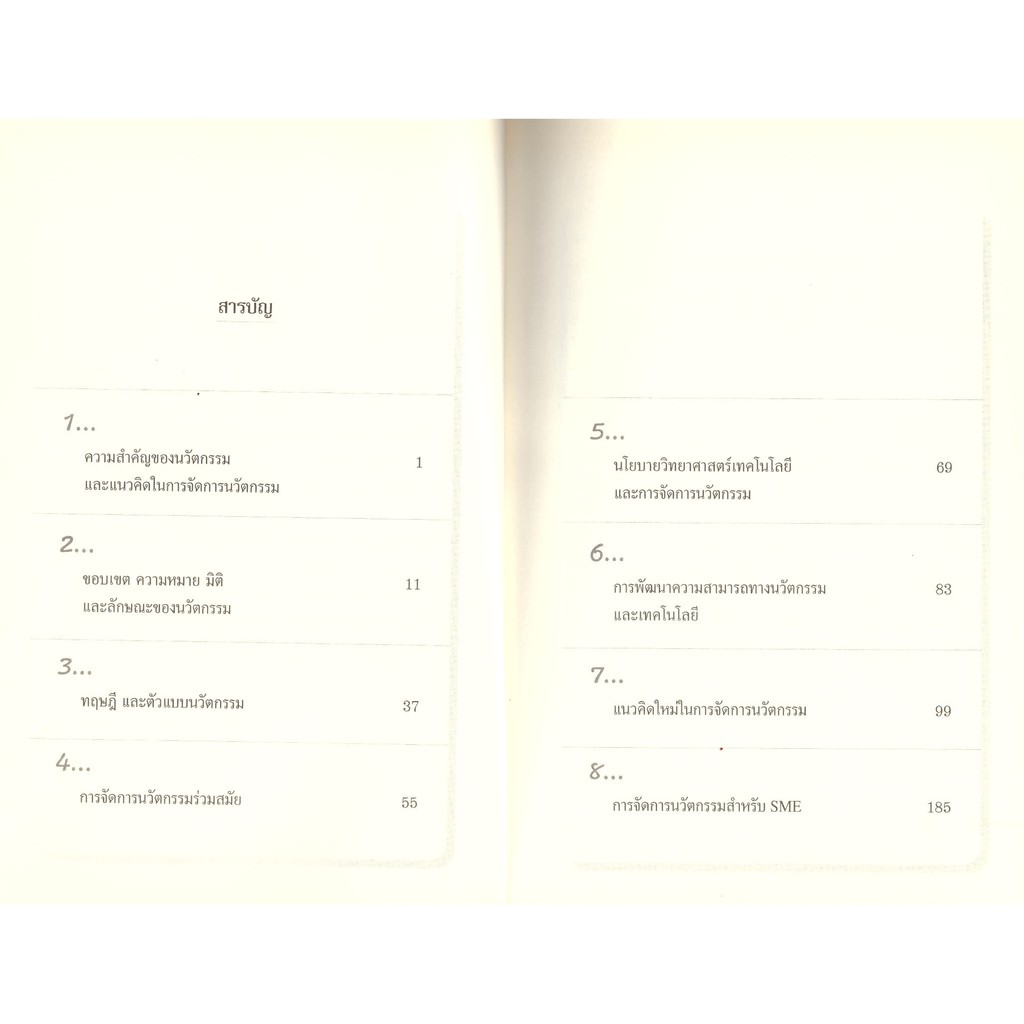 สารบัญ

1...

ความสำคัญของนวัตกรรม และแนวคิดในการจัดการนวัตกรรม 1

2...

ขอบเขต ความหมาย มิติ และลักษณะของนวัตกรรม 11

3...

ทฤษฎี และตัวแบบนวัตกรรม 37

4...

การจัดการนวัตกรรมร่วมสมัย 55

5...

นโยบายวิทยาศาสตร์เทคโนโลยี และการจัดการนวัตกรรม 69

6...

การพัฒนาความสามารถทางนวัตกรรม และเทคโนโลยี 83

7...

แนวคิดใหม่ในการจัดการนวัตกรรม 99

8...

การจัดการนวัตกรรมสำหรับ SME 185